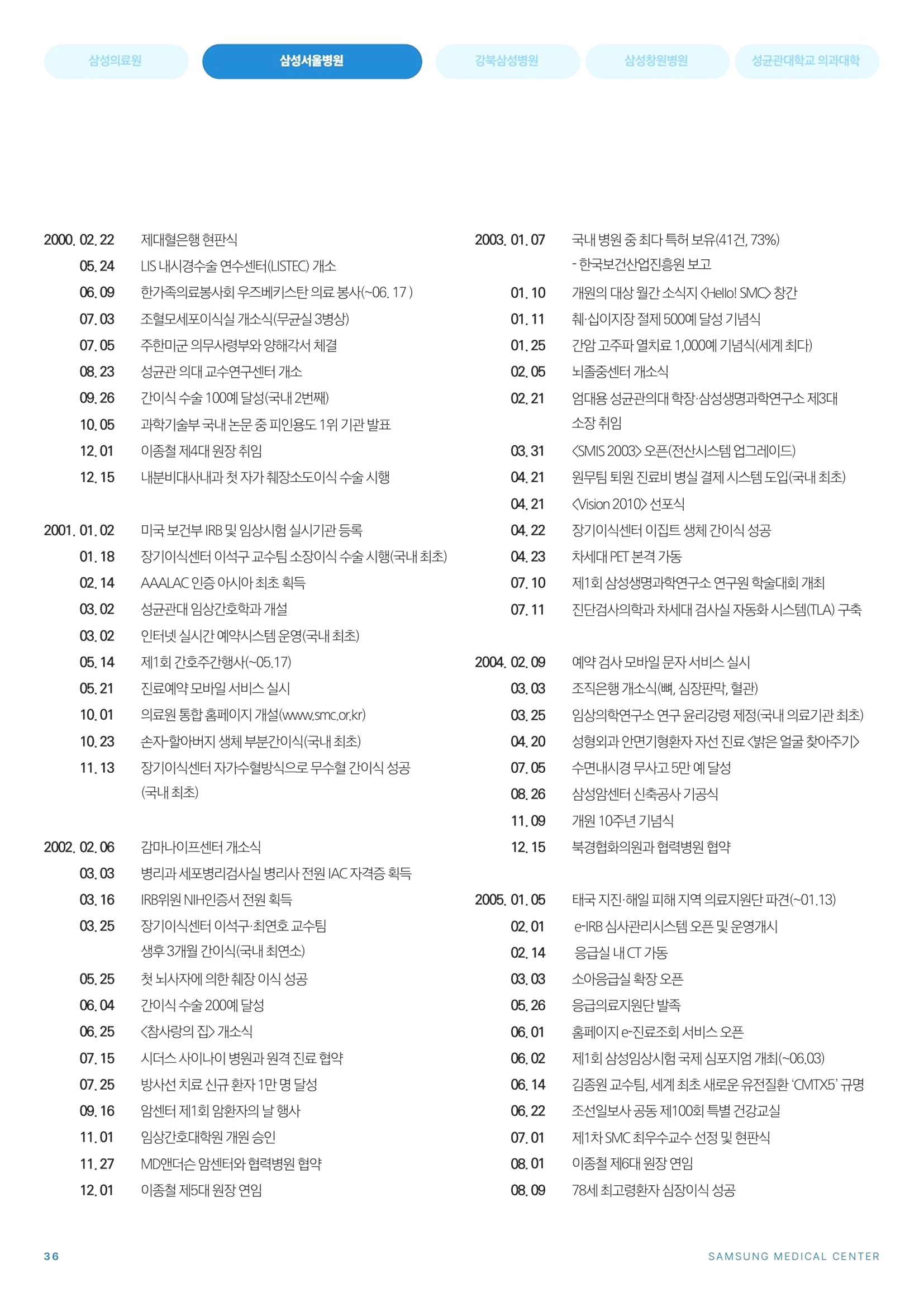 삼성의료원 삼성서울병원 강북삼성병원 삼성창원병원 성균관대학교 의과대학

2000. 02. 22 제대혈은행 현판식
05. 24 LIS 내시경수술 연수센터(LISTEC) 개소
06. 09 한가족의료봉사회 우즈베키스탄 의료 봉사(~06. 17 )
07. 03 조혈모세포이식실 개소식(무균실 3병상)
07. 05 주한미군 의무사령부와 양해각서 체결
08. 23 성균관 의대 교수연구센터 개소
09. 26 간이식 수술 100예 달성(국내 2번째)
10. 05 과학기술부 국내 논문 중 피인용도 1위 기관 발표
12. 01 이종철 제4대 원장 취임
12. 15 내분비대사내과 첫 자가 췌장소도이식 수술 시행

2001. 01. 02 미국 보건부 IRB 및 임상시험 실시기관 등록
01. 18 장기이식센터 이석구 교수팀 소장이식 수술 시행(국내 최초)
02. 14 AAALAC 인증 아시아 최초 획득
03. 02 성균관대 임상간호학과 개설
03. 02 인터넷 실시간 예약시스템 운영(국내 최초)
05. 14 제1회 간호주간행사(~05.17)
05. 21 진료예약 모바일 서비스 실시
10. 01 의료원 통합 홈페이지 개설(www.smc.or.kr)
10. 23 손자-할아버지 생체 부분간이식(국내 최초)
11. 13 장기이식센터 자가수혈방식으로 무수혈 간이식 성공 (국내 최초)

2002. 02. 06 감마나이프센터 개소식
03. 03 병리과 세포병리검사실 병리사 전원 IAC 자격증 획득
03. 16 IRB위원 NIH인증서 전원 획득
03. 25 장기이식센터 이석구·최연호 교수팀 생후 3개월 간이식(국내 최연소)
05. 25 첫 뇌사자에 의한 췌장 이식 성공
06. 04 간이식 수술 200예 달성
06. 25 <참사랑의 집> 개소식
07. 15 시더스 사이나이 병원과 원격 진료 협약
07. 25 방사선 치료 신규 환자 1만 명 달성
09. 16 암센터 제1회 암환자의 날 행사
11. 01 임상간호대학원 개원 승인
11. 27 MD앤더슨 암센터와 협력병원 협약
12. 01 이종철 제5대 원장 연임

2003. 01. 07 국내 병원 중 최다 특허 보유(41건, 73%)
- 한국보건산업진흥원 보고
01. 10 개원의 대상 월간 소식지 <Hello! SMC> 창간
01. 11 췌·십이지장 절제 500예 달성 기념식
01. 25 간암 고주파 열치료 1,000예 기념식(세계 최다)
02. 05 뇌졸중센터 개소식
02. 21 엄대용 성균관의대 학장·삼성생명과학연구소 제3대 소장 취임
03. 31 <SMIS 2003> 오픈(전산시스템 업그레이드)
04. 21 원무팀 퇴원 진료비 병실 결제 시스템 도입(국내 최초)
04. 21 <Vision 2010> 선포식
04. 22 장기이식센터 이집트 생체 간이식 성공
04. 23 차세대 PET 본격 가동
07. 10 제1회 삼성생명과학연구소 연구원 학술대회 개최
07. 11 진단검사의학과 차세대 검사실 자동화 시스템(TLA) 구축

2004. 02. 09 예약 검사 모바일 문자 서비스 실시
03. 03 조직은행 개소식(뼈, 심장판막, 혈관)
03. 25 임상의학연구소 연구 윤리강령 제정(국내 의료기관 최초)
04. 20 성형외과 안면기형환자 자선 진료 <밝은 얼굴 찾아주기>
07. 05 수면내시경 무사고 5만 예 달성
08. 26 삼성암센터 신축공사 기공식
11. 09 개원 10주년 기념식
12. 15 북경협화의원과 협력병원 협약

2005. 01. 05 태국 지진·해일 피해 지역 의료지원단 파견(~01.13)
02. 01 e-IRB 심사관리시스템 오픈 및 운영개시
02. 14 응급실 내 CT 가동
03. 03 소아응급실 확장 오픈
05. 26 응급의료지원단 발족
06. 01 홈페이지 e-진료조회 서비스 오픈
06. 02 제1회 삼성임상시험 국제 심포지엄 개최(~06.03)
06. 14 김종원 교수팀, 세계 최초 새로운 유전질환 'CMTX5' 규명
06. 22 조선일보사 공동 제100회 특별 건강교실
07. 01 제1차 SMC 최우수교수 선정 및 현판식
08. 01 이종철 제6대 원장 연임
08. 09 78세 최고령환자 심장이식 성공

36

SAMSUNG MEDICAL CENTER